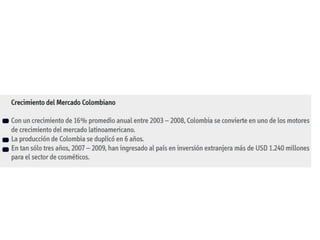 Crecimiento del Mercado Colombiano

Con un crecimiento de 16% promedio anual entre 2003 – 2008, Colombia se convierte en uno de los motores de crecimiento del mercado latinoamericano.

La producción de Colombia se duplicó en 6 años.

En tan sólo tres años, 2007 – 2009, han ingresado al país en inversión extranjera más de USD 1.240 millones para el sector de cosméticos.